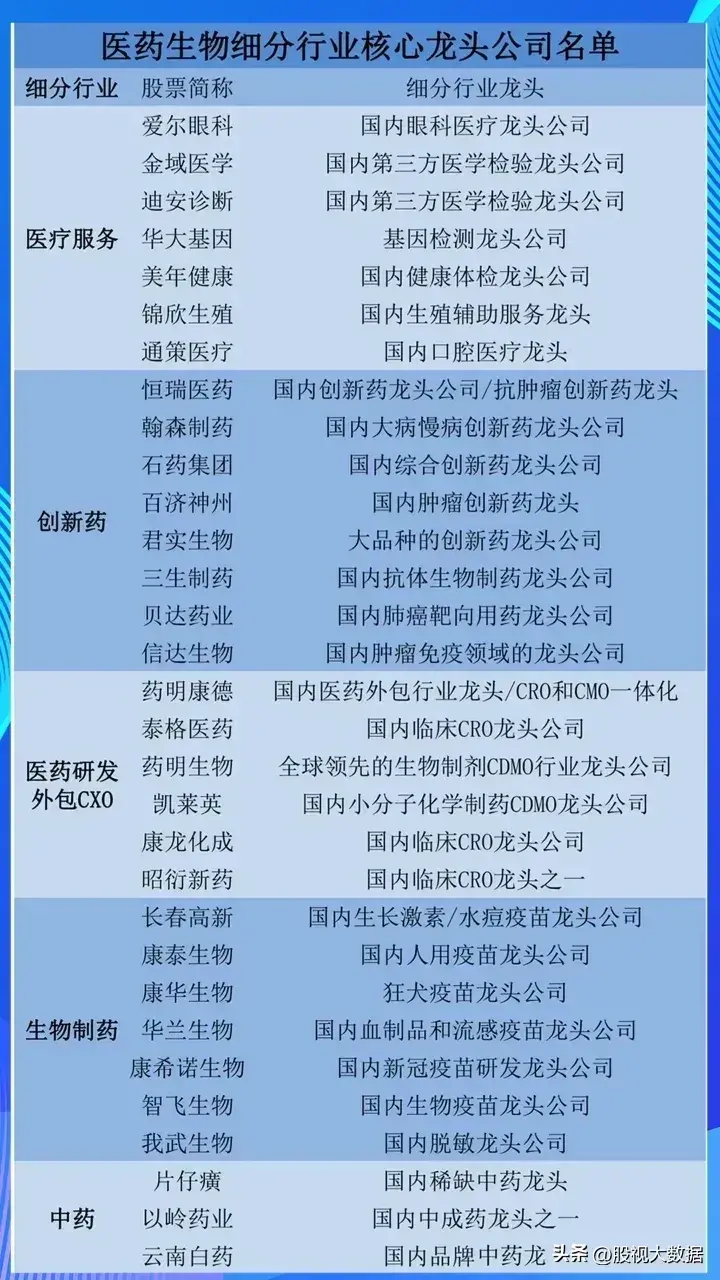 医药生物细分行业核心龙头公司名单

| 细分行业 | 股票简称 | 细分行业龙头 |
|---|---|---|
| 医疗服务 | 爱尔眼科 | 国内眼科医疗龙头公司 |
| | 金域医学 | 国内第三方医学检验龙头公司 |
| | 迪安诊断 | 国内第三方医学检验龙头公司 |
| | 华大基因 | 基因检测龙头公司 |
| | 美年健康 | 国内健康体检龙头公司 |
| | 锦欣生殖 | 国内生殖辅助服务龙头 |
| | 通策医疗 | 国内口腔医疗龙头 |
| 创新药 | 恒瑞医药 | 国内创新药龙头公司/抗肿瘤创新药龙头 |
| | 翰森制药 | 国内大病慢病创新药龙头公司 |
| | 石药集团 | 国内综合创新药龙头公司 |
| | 百济神州 | 国内肿瘤创新药龙头 |
| | 君实生物 | 大品种的创新药龙头公司 |
| | 三生制药 | 国内抗体生物制药龙头公司 |
| | 贝达药业 | 国内肺癌靶向用药龙头公司 |
| | 信达生物 | 国内肿瘤免疫领域的龙头公司 |
| 医药研发外包CXO | 药明康德 | 国内医药外包行业龙头/CRO和CMO一体化 |
| | 泰格医药 | 国内临床CRO龙头公司 |
| | 药明生物 | 全球领先的生物制剂CDMO行业龙头公司 |
| | 凯莱英 | 国内小分子化学制药CDMO龙头公司 |
| | 康龙化成 | 国内临床CRO龙头公司 |
| | 昭衍新药 | 国内临床CRO龙头之一 |
| 生物制药 | 长春高新 | 国内生长激素/水痘疫苗龙头公司 |
| | 康泰生物 | 国内人用疫苗龙头公司 |
| | 康华生物 | 狂犬疫苗龙头公司 |
| | 华兰生物 | 国内血制品和流感疫苗龙头公司 |
| | 康希诺生物 | 国内新冠疫苗研发龙头公司 |
| | 智飞生物 | 国内生物疫苗龙头公司 |
| | 我武生物 | 国内脱敏龙头公司 |
| 中药 | 片仔癀 | 国内稀缺中药龙头 |
| | 以岭药业 | 国内中成药龙头之一 |
| | 云南白药 | 国内品牌中药龙 |

头条 @股视大数据